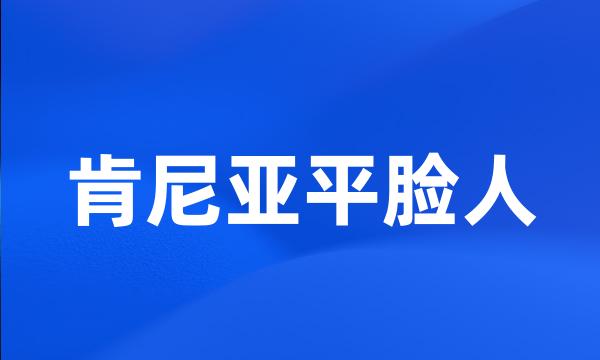 肯尼亚平脸人